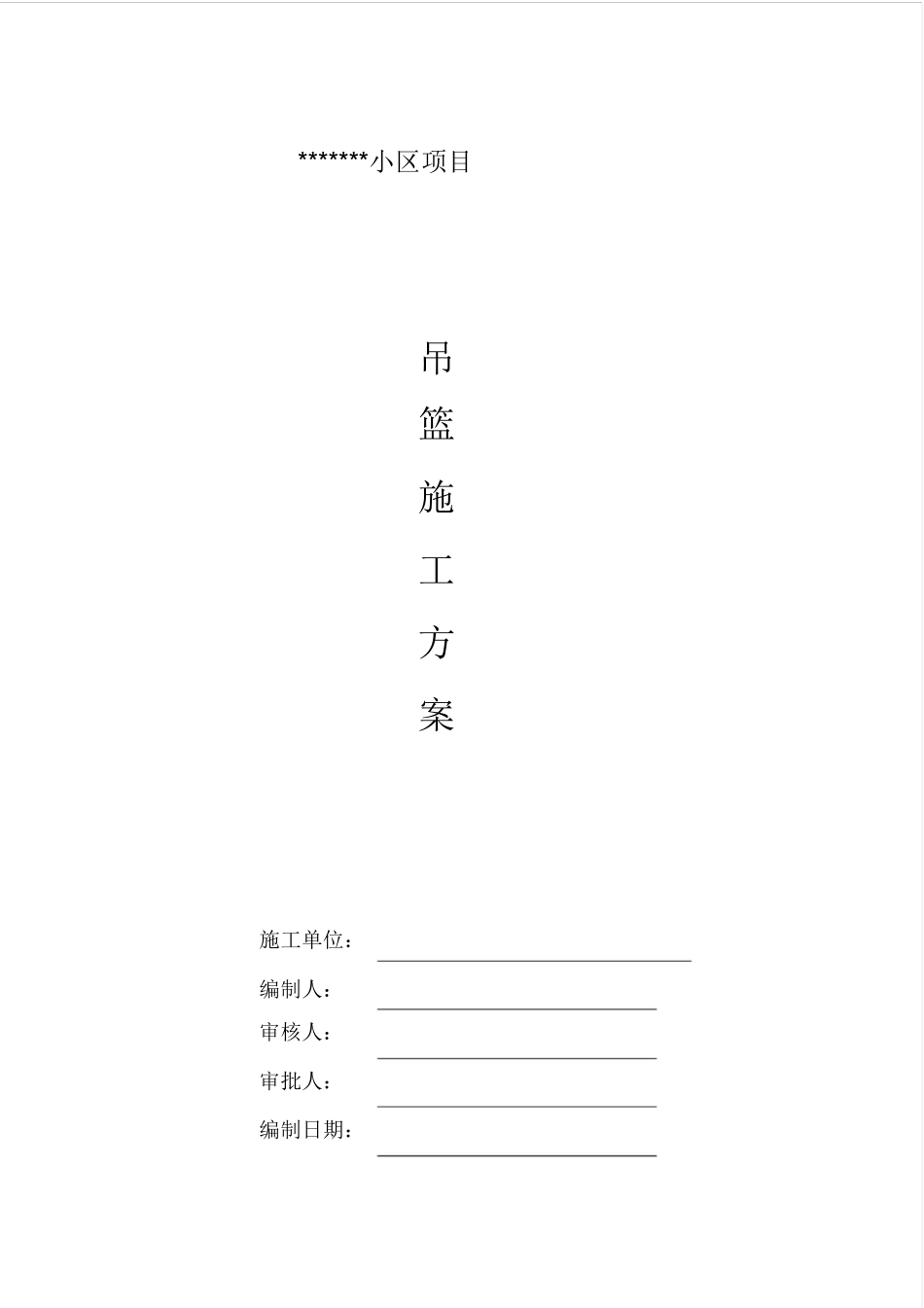 *******小区项目

吊
篮
施
工
方
案

施工单位：

编制人：

审核人：

审批人：

编制日期：